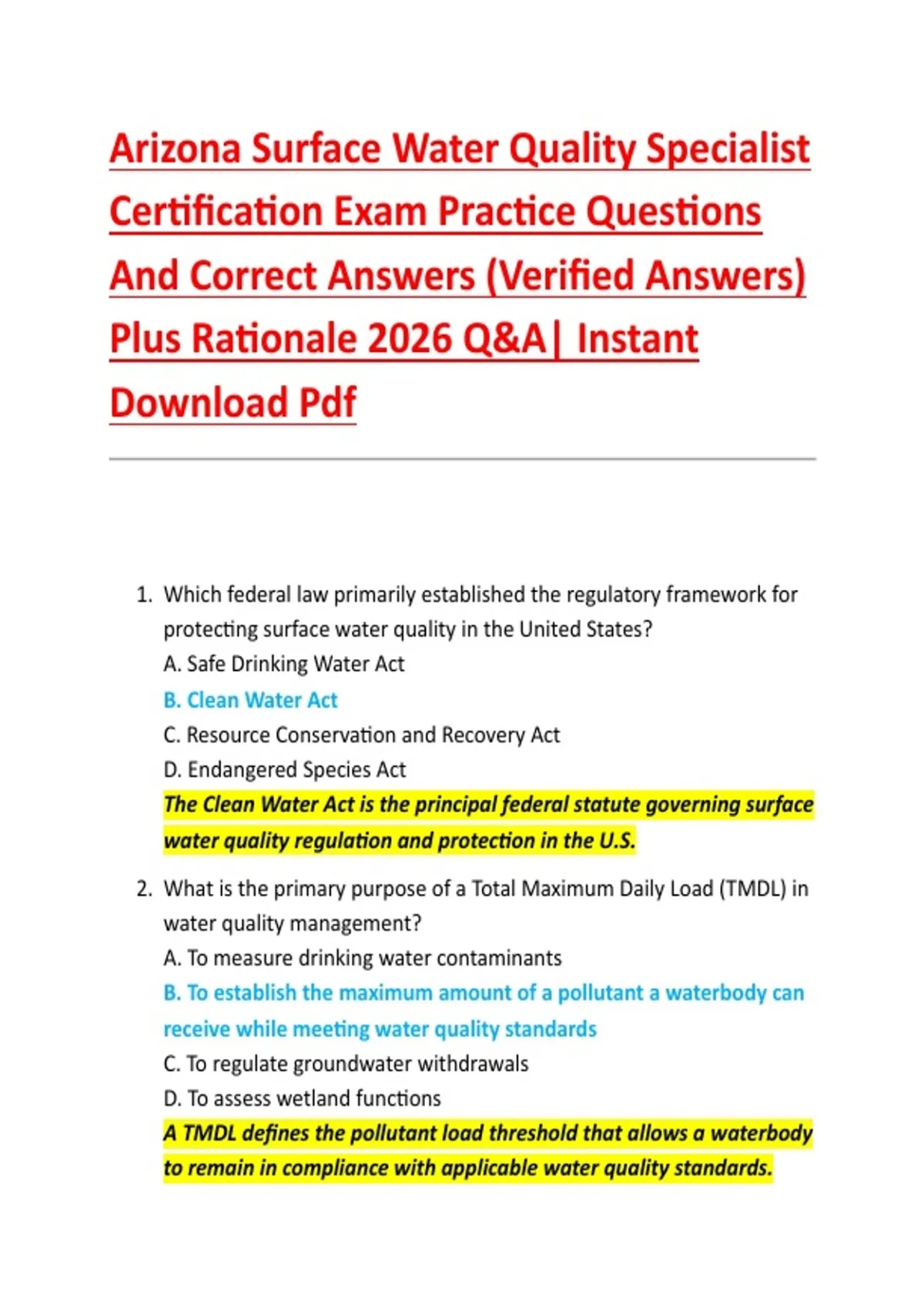 Arizona Surface Water Quality Specialist Certification Exam Practice Questions And Correct Answers (Verified Answers) Plus Rationale 2026 Q&A| Instant Download Pdf

1. Which federal law primarily established the regulatory framework for protecting surface water quality in the United States?
A. Safe Drinking Water Act
B. Clean Water Act
C. Resource Conservation and Recovery Act
D. Endangered Species Act
The Clean Water Act is the principal federal statute governing surface water quality regulation and protection in the U.S.

2. What is the primary purpose of a Total Maximum Daily Load (TMDL) in water quality management?
A. To measure drinking water contaminants
B. To establish the maximum amount of a pollutant a waterbody can receive while meeting water quality standards
C. To regulate groundwater withdrawals
D. To assess wetland functions
A TMDL defines the pollutant load threshold that allows a waterbody to remain in compliance with applicable water quality standards.